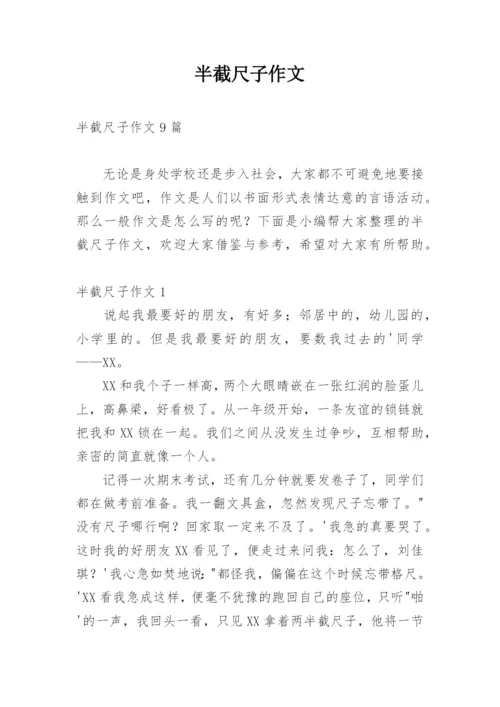 半截尺子作文

半截尺子作文9篇

无论是身处学校还是步入社会，大家都不可避免地要接触到作文吧，作文是人们以书面形式表情达意的言语活动。那么一般作文是怎么写的呢？下面是小编帮大家整理的半截尺子作文，欢迎大家借鉴与参考，希望对大家有所帮助。

半截尺子作文1

说起我最要好的朋友，有好多；邻居中的，幼儿园的，小学里的。但是我最要好的朋友，要数我过去的'同学——XX。

XX和我个子一样高，两个大眼睛嵌在一张红润的脸蛋儿上，高鼻梁，好看极了。从一年级开始，一条友谊的锁链就把我和XX锁在一起。我们之间从没发生过争吵，互相帮助，亲密的简直就像一个人。

记得一次期末考试，还有几分钟就要发卷子了，同学们都在做考前准备。我一翻文具盒，忽然发现尺子忘带了。"没有尺子哪行啊？回家取一定来不及了。'我急的真要哭了。这时我的好朋友XX看见了，便走过来问我：怎么了，刘佳琪？'我心急如焚地说："都怪我，偏偏在这个时候忘带格尺。'XX看我急成这样，便毫不犹豫的跑回自己的座位，只听"啪'的一声，我回头一看，只见XX拿着两半截尺子，他将一节